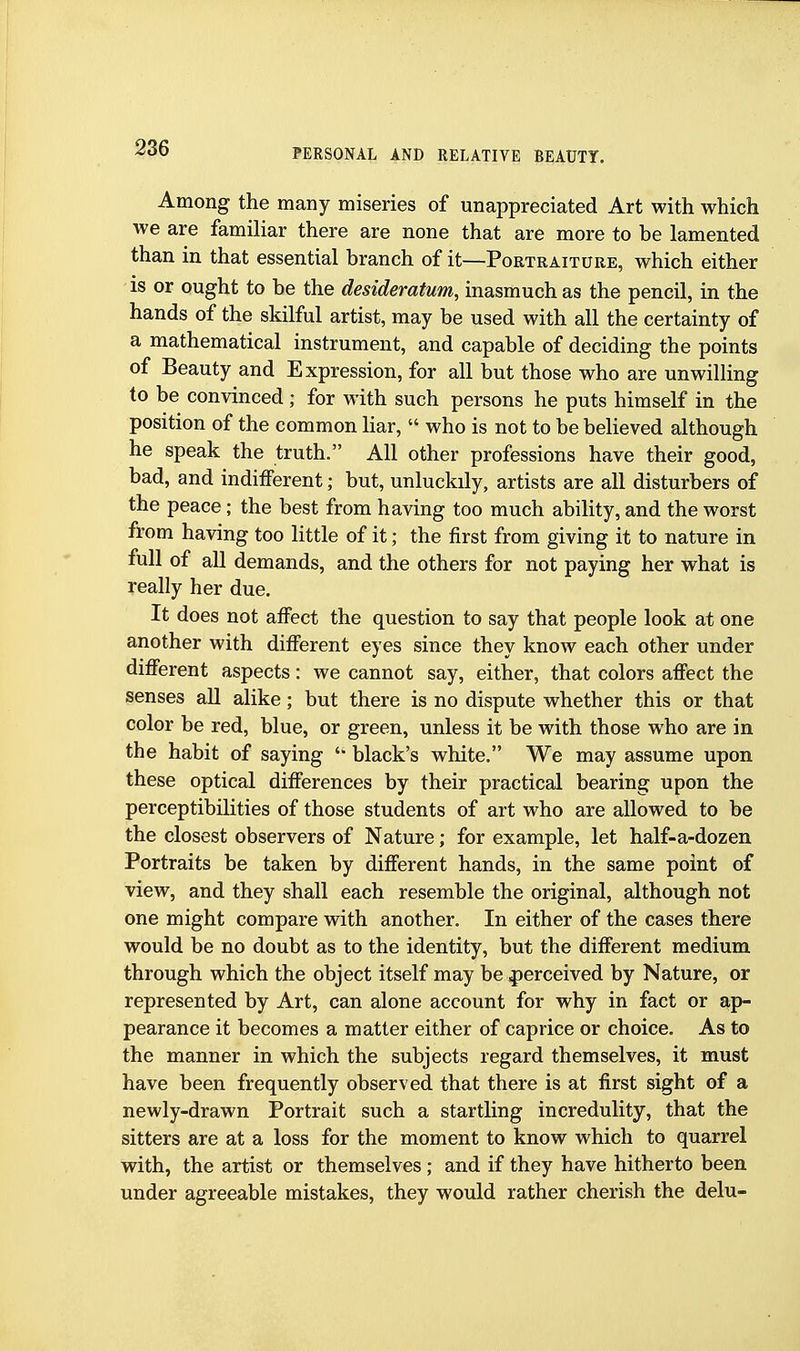 236 PERSONAL AND RELATIVE BEAUTY.

Among the many miseries of unappreciated Art with which we are familiar there are none that are more to be lamented than in that essential branch of it—Portraiture, which either is or ought to be the desideratum, inasmuch as the pencil, in the hands of the skilful artist, may be used with all the certainty of a mathematical instrument, and capable of deciding the points of Beauty and Expression, for all but those who are unwilling to be convinced; for with such persons he puts himself in the position of the common liar, " who is not to be believed although he speak the truth." All other professions have their good, bad, and indifferent; but, unluckily, artists are all disturbers of the peace; the best from having too much ability, and the worst from having too little of it; the first from giving it to nature in full of all demands, and the others for not paying her what is really her due.

It does not affect the question to say that people look at one another with different eyes since they know each other under different aspects: we cannot say, either, that colors affect the senses all alike; but there is no dispute whether this or that color be red, blue, or green, unless it be with those who are in the habit of saying " black's white." We may assume upon these optical differences by their practical bearing upon the perceptibilities of those students of art who are allowed to be the closest observers of Nature; for example, let half-a-dozen Portraits be taken by different hands, in the same point of view, and they shall each resemble the original, although not one might compare with another. In either of the cases there would be no doubt as to the identity, but the different medium through which the object itself may be perceived by Nature, or represented by Art, can alone account for why in fact or appearance it becomes a matter either of caprice or choice. As to the manner in which the subjects regard themselves, it must have been frequently observed that there is at first sight of a newly-drawn Portrait such a startling incredulity, that the sitters are at a loss for the moment to know which to quarrel with, the artist or themselves; and if they have hitherto been under agreeable mistakes, they would rather cherish the delu-